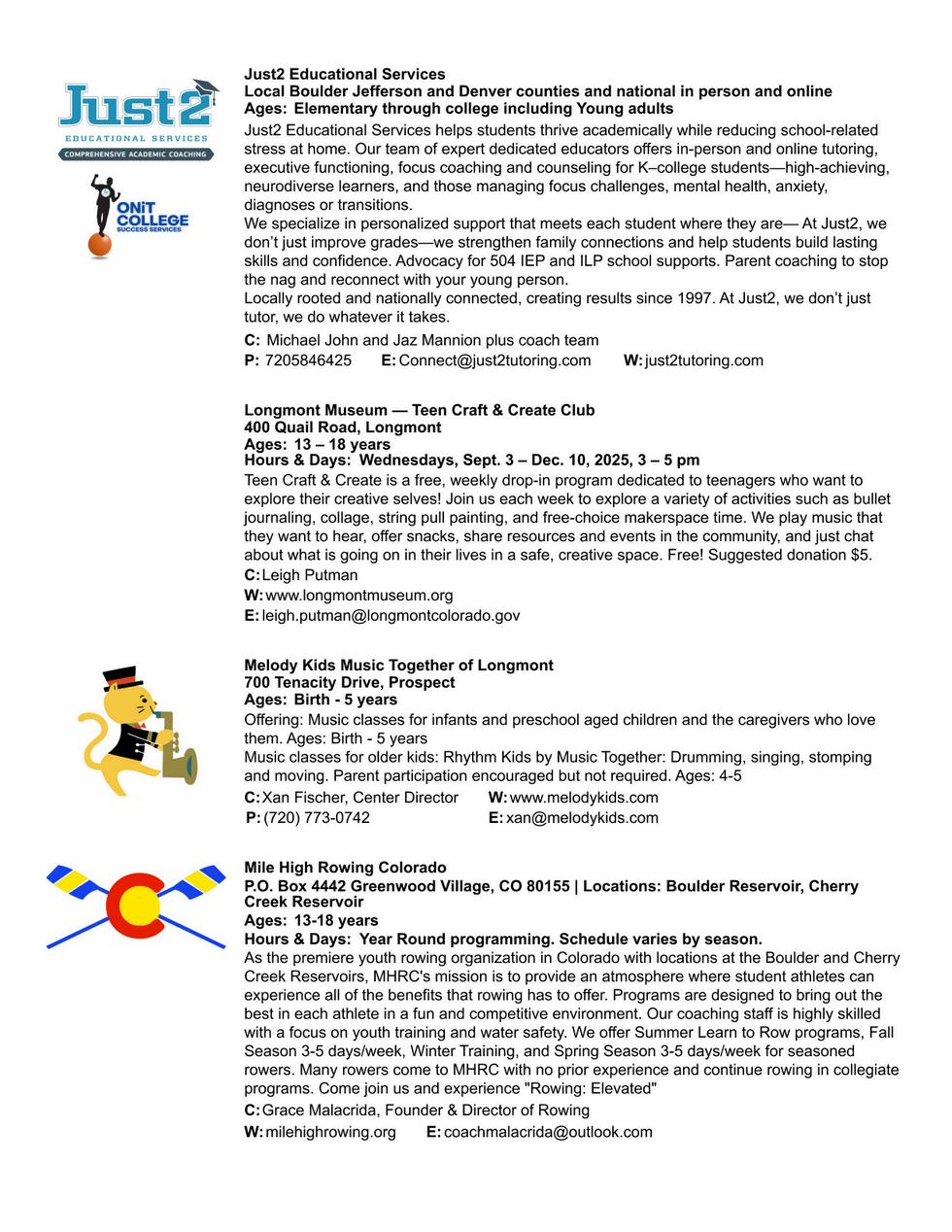 Just2
EDUCATIONAL SERVICES
COMPREHENSIVE ACADEMIC COACHING

ONiT COLLEGE SUCCESS SERVICES

Just2 Educational Services
Local Boulder Jefferson and Denver counties and national in person and online
Ages: Elementary through college including Young adults
Just2 Educational Services helps students thrive academically while reducing school-related stress at home. Our team of expert dedicated educators offers in-person and online tutoring, executive functioning, focus coaching and counseling for K–college students—high-achieving, neurodiverse learners, and those managing focus challenges, mental health, anxiety, diagnoses or transitions.
We specialize in personalized support that meets each student where they are— At Just2, we don't just improve grades—we strengthen family connections and help students build lasting skills and confidence. Advocacy for 504 IEP and ILP school supports. Parent coaching to stop the nag and reconnect with your young person.
Locally rooted and nationally connected, creating results since 1997. At Just2, we don't just tutor, we do whatever it takes.
C: Michael John and Jaz Mannion plus coach team
P: 7205846425 E: Connect@just2tutoring.com W: just2tutoring.com

Longmont Museum — Teen Craft & Create Club
400 Quail Road, Longmont
Ages: 13 – 18 years
Hours & Days: Wednesdays, Sept. 3 – Dec. 10, 2025, 3 – 5 pm
Teen Craft & Create is a free, weekly drop-in program dedicated to teenagers who want to explore their creative selves! Join us each week to explore a variety of activities such as bullet journaling, collage, string pull painting, and free-choice makerspace time. We play music that they want to hear, offer snacks, share resources and events in the community, and just chat about what is going on in their lives in a safe, creative space. Free! Suggested donation $5.
C: Leigh Putman
W: www.longmontmuseum.org
E: leigh.putman@longmontcolorado.gov

Melody Kids Music Together of Longmont
700 Tenacity Drive, Prospect
Ages: Birth - 5 years
Offering: Music classes for infants and preschool aged children and the caregivers who love them. Ages: Birth - 5 years
Music classes for older kids: Rhythm Kids by Music Together: Drumming, singing, stomping and moving. Parent participation encouraged but not required. Ages: 4-5
C: Xan Fischer, Center Director W: www.melodykids.com
P: (720) 773-0742 E: xan@melodykids.com

Mile High Rowing Colorado
P.O. Box 4442 Greenwood Village, CO 80155 | Locations: Boulder Reservoir, Cherry Creek Reservoir
Ages: 13-18 years
Hours & Days: Year Round programming. Schedule varies by season.
As the premiere youth rowing organization in Colorado with locations at the Boulder and Cherry Creek Reservoirs, MHRC's mission is to provide an atmosphere where student athletes can experience all of the benefits that rowing has to offer. Programs are designed to bring out the best in each athlete in a fun and competitive environment. Our coaching staff is highly skilled with a focus on youth training and water safety. We offer Summer Learn to Row programs, Fall Season 3-5 days/week, Winter Training, and Spring Season 3-5 days/week for seasoned rowers. Many rowers come to MHRC with no prior experience and continue rowing in collegiate programs. Come join us and experience "Rowing: Elevated"
C: Grace Malacrida, Founder & Director of Rowing
W: milehighrowing.org E: coachmalacrida@outlook.com